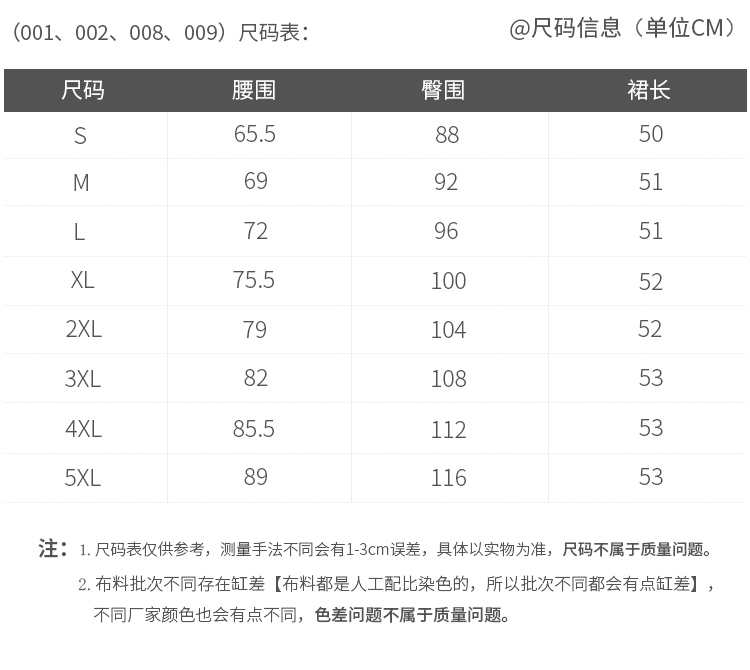 （001、002、008、009）尺码表：

@尺码信息（单位CM）

| 尺码 | 腰围 | 臀围 | 裙长 |
|---|---|---|---|
| S | 65.5 | 88 | 50 |
| M | 69 | 92 | 51 |
| L | 72 | 96 | 51 |
| XL | 75.5 | 100 | 52 |
| 2XL | 79 | 104 | 52 |
| 3XL | 82 | 108 | 53 |
| 4XL | 85.5 | 112 | 53 |
| 5XL | 89 | 116 | 53 |

注：1. 尺码表仅供参考，测量手法不同会有1-3cm误差，具体以实物为准，尺码不属于质量问题。

2. 布料批次不同存在缸差【布料都是人工配比染色的，所以批次不同都会有点缸差】，不同厂家颜色也会有点不同，色差问题不属于质量问题。